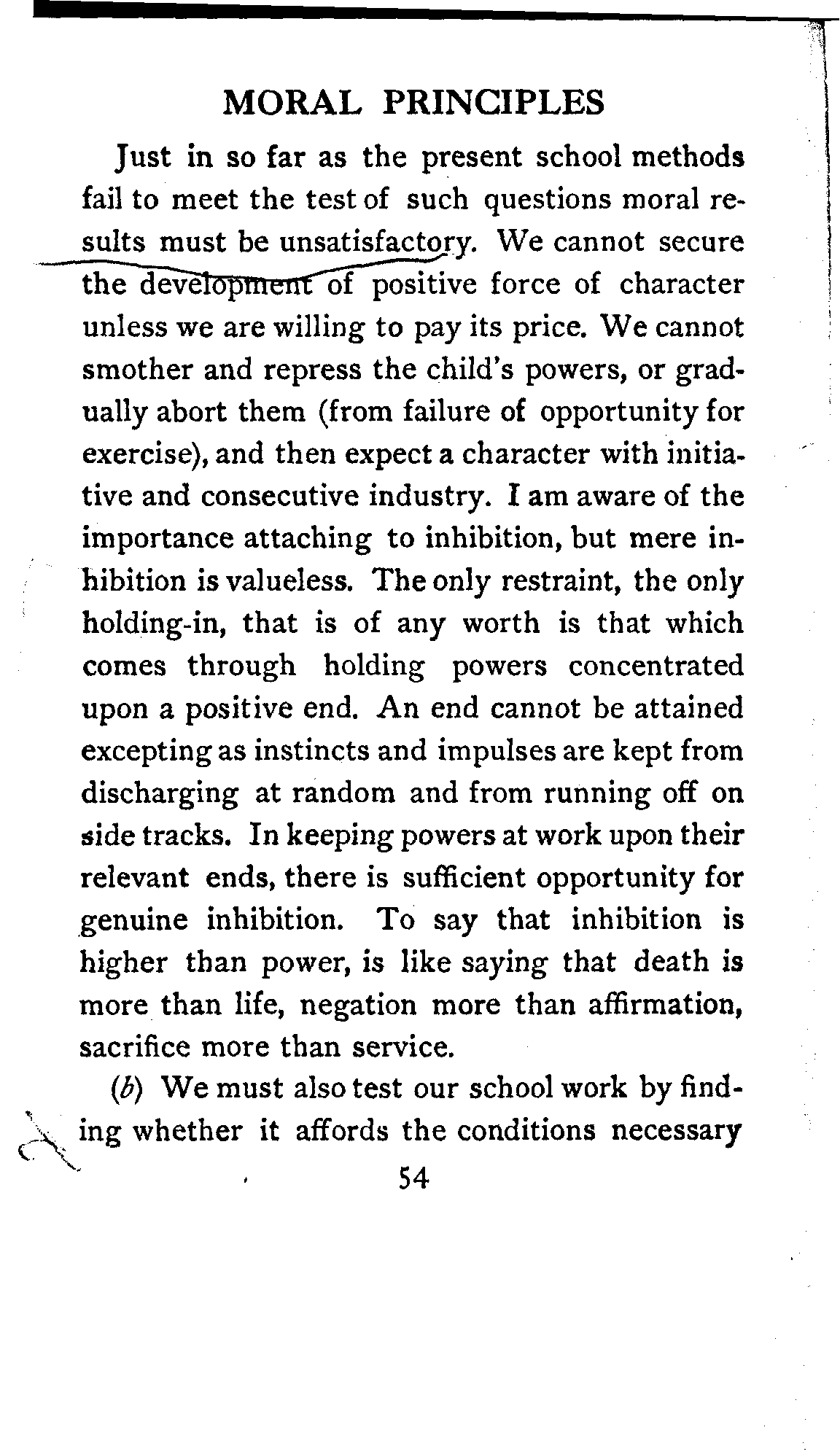 MORAL PRINCIPLES

Just in so far as the present school methods fail to meet the test of such questions moral results must be unsatisfactory. We cannot secure the development of positive force of character unless we are willing to pay its price. We cannot smother and repress the child's powers, or gradually abort them (from failure of opportunity for exercise), and then expect a character with initiative and consecutive industry. I am aware of the importance attaching to inhibition, but mere inhibition is valueless. The only restraint, the only holding-in, that is of any worth is that which comes through holding powers concentrated upon a positive end. An end cannot be attained excepting as instincts and impulses are kept from discharging at random and from running off on side tracks. In keeping powers at work upon their relevant ends, there is sufficient opportunity for genuine inhibition. To say that inhibition is higher than power, is like saying that death is more than life, negation more than affirmation, sacrifice more than service.

(b) We must also test our school work by finding whether it affords the conditions necessary

54